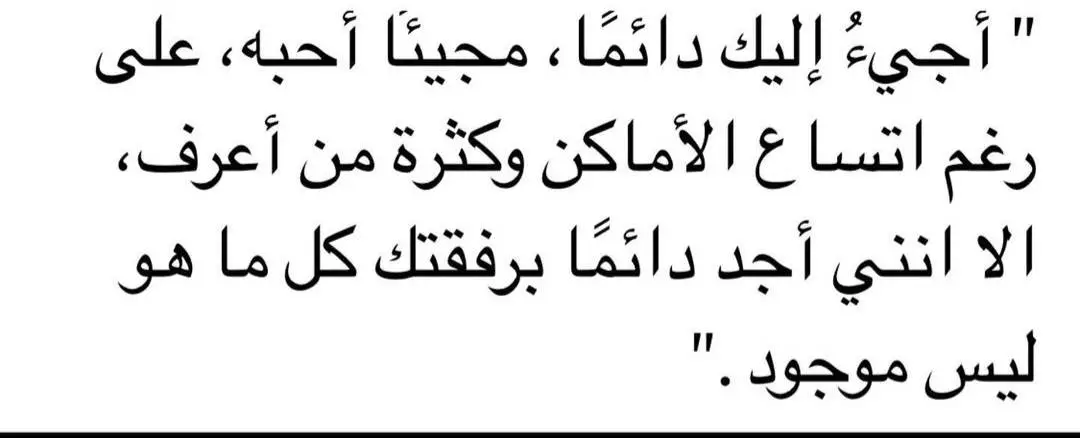 " أجيءُ إليك دائمًا، مجيئًا أحبه، على رغم اتساع الأماكن وكثرة من أعرف، الا انني أجد دائمًا برفقتك كل ما هو ليس موجود."